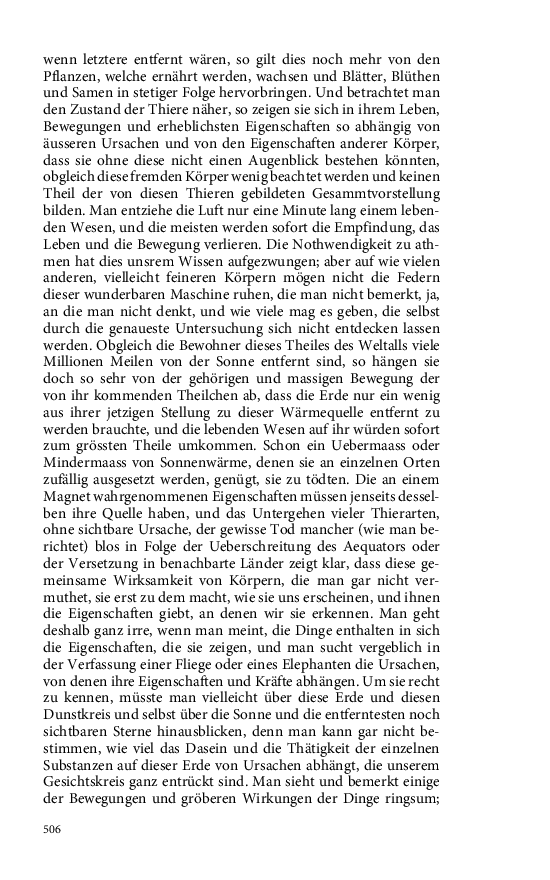 wenn letztere entfernt wären, so gilt dies noch mehr von den Pflanzen, welche ernährt werden, wachsen und Blätter, Blüthen und Samen in stetiger Folge hervorbringen. Und betrachtet man den Zustand der Thiere näher, so zeigen sie sich in ihrem Leben, Bewegungen und erheblichsten Eigenschaften so abhängig von äusseren Ursachen und von den Eigenschaften anderer Körper, dass sie ohne diese nicht einen Augenblick bestehen könnten, obgleich diese fremden Körper wenig beachtet werden und keinen Theil der von diesen Thieren gebildeten Gesammtvorstellung bilden. Man entziehe die Luft nur eine Minute lang einem lebenden Wesen, und die meisten werden sofort die Empfindung, das Leben und die Bewegung verlieren. Die Nothwendigkeit zu athmen hat dies unsrem Wissen aufgezwungen; aber auf wie vielen anderen, vielleicht feineren Körpern mögen nicht die Federn dieser wunderbaren Maschine ruhen, die man nicht bemerkt, ja, an die man nicht denkt, und wie viele mag es geben, die selbst durch die genaueste Untersuchung sich nicht entdecken lassen werden. Obgleich die Bewohner dieses Theiles des Weltalls viele Millionen Meilen von der Sonne entfernt sind, so hängen sie doch so sehr von der gehörigen und massigen Bewegung der von ihr kommenden Theilchen ab, dass die Erde nur ein wenig aus ihrer jetzigen Stellung zu dieser Wärmequelle entfernt zu werden brauchte, und die lebenden Wesen auf ihr würden sofort zum grössten Theile umkommen. Schon ein Uebermaass oder Mindermaass von Sonnenwärme, denen sie an einzelnen Orten zufällig ausgesetzt werden, genügt, sie zu tödten. Die an einem Magnet wahrgenommenen Eigenschaften müssen jenseits desselben ihre Quelle haben, und das Untergehen vieler Thierarten, ohne sichtbare Ursache, der gewisse Tod mancher (wie man berichtet) blos in Folge der Ueberschreitung des Aequators oder der Versetzung in benachbarte Länder zeigt klar, dass diese gemeinsame Wirksamkeit von Körpern, die man gar nicht vermuthet, sie erst zu dem macht, wie sie uns erscheinen, und ihnen die Eigenschaften giebt, an denen wir sie erkennen. Man geht deshalb ganz irre, wenn man meint, die Dinge enthalten in sich die Eigenschaften, die sie zeigen, und man sucht vergeblich in der Verfassung einer Fliege oder eines Elephanten die Ursachen, von denen ihre Eigenschaften und Kräfte abhängen. Um sie recht zu kennen, müsste man vielleicht über diese Erde und diesen Dunstkreis und selbst über die Sonne und die entferntesten noch sichtbaren Sterne hinausblicken, denn man kann gar nicht bestimmen, wie viel das Dasein und die Thätigkeit der einzelnen Substanzen auf dieser Erde von Ursachen abhängt, die unserem Gesichtskreis ganz entrückt sind. Man sieht und bemerkt einige der Bewegungen und gröberen Wirkungen der Dinge ringsum;

506